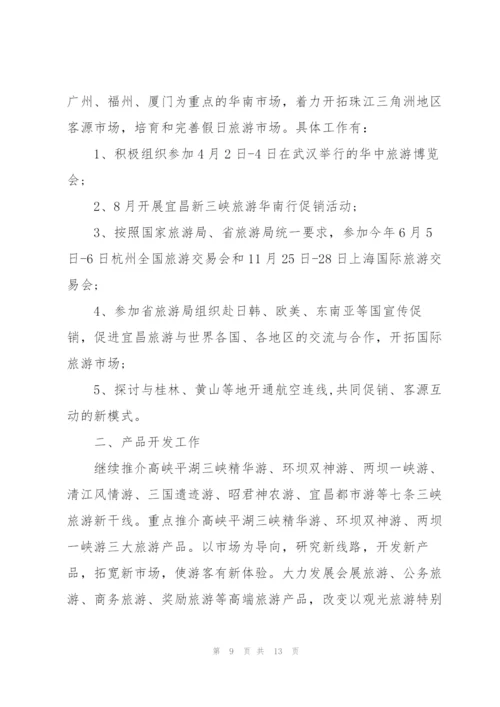 广州、福州、厦门为重点的华南市场，着力开拓珠江三角洲地区客源市场，培育和完善假日旅游市场。具体工作有：

1、积极组织参加4月2日-4日在武汉举行的华中旅游博览会；

2、8月开展宜昌新三峡旅游华南行促销活动；

3、按照国家旅游局、省旅游局统一要求，参加今年6月5日-6日杭州全国旅游交易会和11月25日-28日上海国际旅游交易会；

4、参加省旅游局组织赴日韩、欧美、东南亚等国宣传促销，促进宜昌旅游与世界各国、各地区的交流与合作，开拓国际旅游市场；

5、探讨与桂林、黄山等地开通航空连线,共同促销、客源互动的新模式。

二、产品开发工作

继续推介高峡平湖三峡精华游、环坝双神游、两坝一峡游、清江风情游、三国遗迹游、昭君神农游、宜昌都市游等七条三峡旅游新干线。重点推介高峡平湖三峡精华游、环坝双神游、两坝一峡游三大旅游产品。以市场为导向，研究新线路，开发新产品，拓宽新市场，使游客有新体验。大力发展会展旅游、公务旅游、商务旅游、奖励旅游等高端旅游产品，改变以观光旅游特别

第 9 页 共 13 页